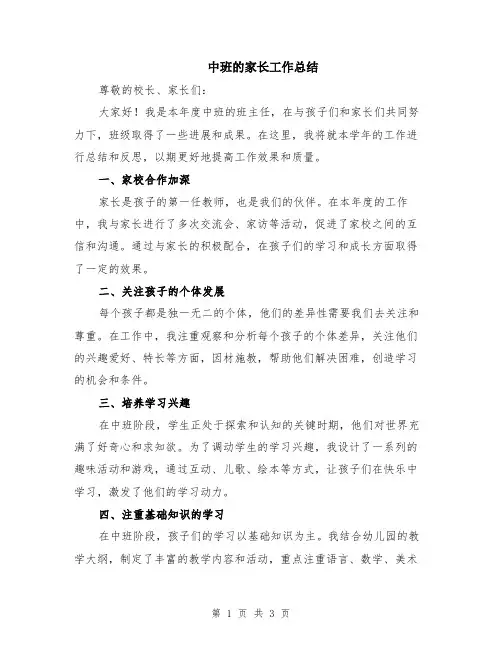 中班的家长工作总结

尊敬的校长、家长们：

大家好！我是本年度中班的班主任，在与孩子们和家长们共同努力下，班级取得了一些进展和成果。在这里，我将就本学年的工作进行总结和反思，以期更好地提高工作效果和质量。

一、家校合作加深

家长是孩子的第一任教师，也是我们的伙伴。在本年度的工作中，我与家长进行了多次交流会、家访等活动，促进了家校之间的互信和沟通。通过与家长的积极配合，在孩子们的学习和成长方面取得了一定的效果。

二、关注孩子的个体发展

每个孩子都是独一无二的个体，他们的差异性需要我们去关注和尊重。在工作中，我注重观察和分析每个孩子的个体差异，关注他们的兴趣爱好、特长等方面，因材施教，帮助他们解决困难，创造学习的机会和条件。

三、培养学习兴趣

在中班阶段，学生正处于探索和认知的关键时期，他们对世界充满了好奇心和求知欲。为了调动学生的学习兴趣，我设计了一系列的趣味活动和游戏，通过互动、儿歌、绘本等方式，让孩子们在快乐中学习，激发了他们的学习动力。

四、注重基础知识的学习

在中班阶段，孩子们的学习以基础知识为主。我结合幼儿园的教学大纲，制定了丰富的教学内容和活动，重点注重语言、数学、美术

第 1 页 共 3 页